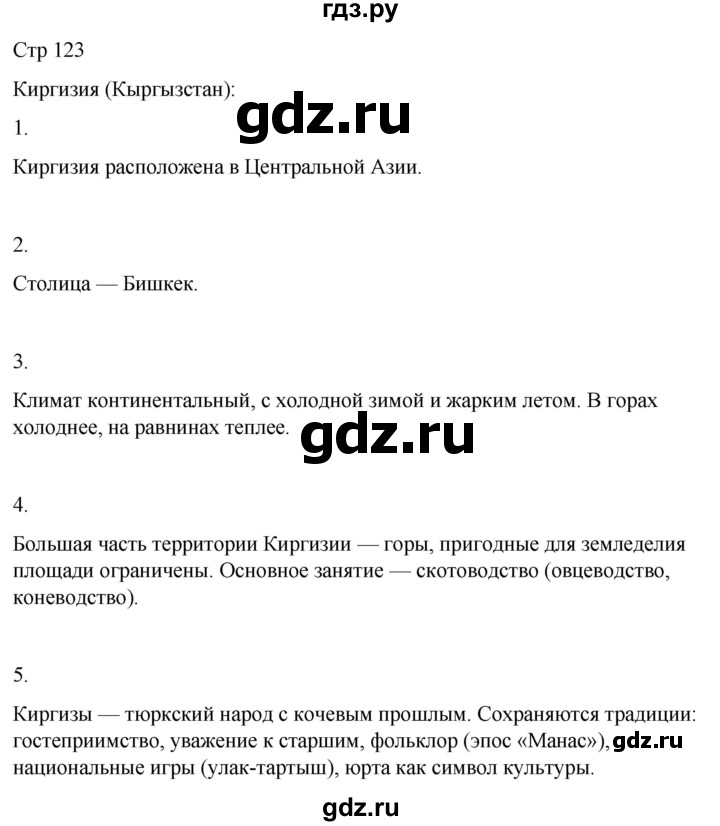 гдз.ру

Стр 123

Киргизия (Кыргызстан):

gdz.ru

1.

Киргизия расположена в Центральной Азии.

2.

Столица — Бишкек.

3.

Климат континентальный, с холодной зимой и жарким летом. В горах холоднее, на равнинах теплее.

gdz.ru

4.

Большая часть территории Киргизии — горы, пригодные для земледелия площади ограничены. Основное занятие — скотоводство (овцеводство, коневодство).

5.

Киргизы — тюркский народ с кочевым прошлым. Сохраняются традиции: гостеприимство, уважение к старшим, фольклор (эпос «Манас»), gdz.ru национальные игры (улак-тартыш), юрта как символ культуры.

gdz.ru